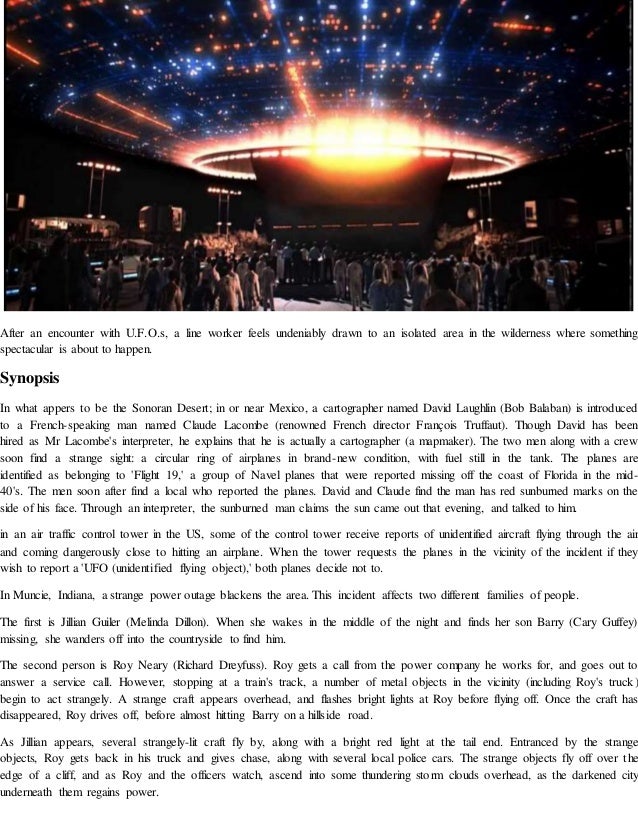 After an encounter with U.F.O.s, a line worker feels undeniably drawn to an isolated area in the wilderness where something spectacular is about to happen.

Synopsis

In what appers to be the Sonoran Desert; in or near Mexico, a cartographer named David Laughlin (Bob Balaban) is introduced to a French-speaking man named Claude Lacombe (renowned French director François Truffaut). Though David has been hired as Mr Lacombe's interpreter, he explains that he is actually a cartographer (a mapmaker). The two men along with a crew soon find a strange sight: a circular ring of airplanes in brand-new condition, with fuel still in the tank. The planes are identified as belonging to 'Flight 19,' a group of Navel planes that were reported missing off the coast of Florida in the mid-40's. The men soon after find a local who reported the planes. David and Claude find the man has red sunburned marks on the side of his face. Through an interpreter, the sunburned man claims the sun came out that evening, and talked to him.

in an air traffic control tower in the US, some of the control tower receive reports of unidentified aircraft flying through the air and coming dangerously close to hitting an airplane. When the tower requests the planes in the vicinity of the incident if they wish to report a 'UFO (unidentified flying object),' both planes decide not to.

In Muncie, Indiana, a strange power outage blackens the area. This incident affects two different families of people.

The first is Jillian Guiler (Melinda Dillon). When she wakes in the middle of the night and finds her son Barry (Cary Guffey) missing, she wanders off into the countryside to find him.

The second person is Roy Neary (Richard Dreyfuss). Roy gets a call from the power company he works for, and goes out to answer a service call. However, stopping at a train's track, a number of metal objects in the vicinity (including Roy's truck) begin to act strangely. A strange craft appears overhead, and flashes bright lights at Roy before flying off. Once the craft has disappeared, Roy drives off, before almost hitting Barry on a hillside road.

As Jillian appears, several strangely-lit craft fly by, along with a bright red light at the tail end. Entranced by the strange objects, Roy gets back in his truck and gives chase, along with several local police cars. The strange objects fly off over the edge of a cliff, and as Roy and the officers watch, ascend into some thundering storm clouds overhead, as the darkened city underneath them regains power.